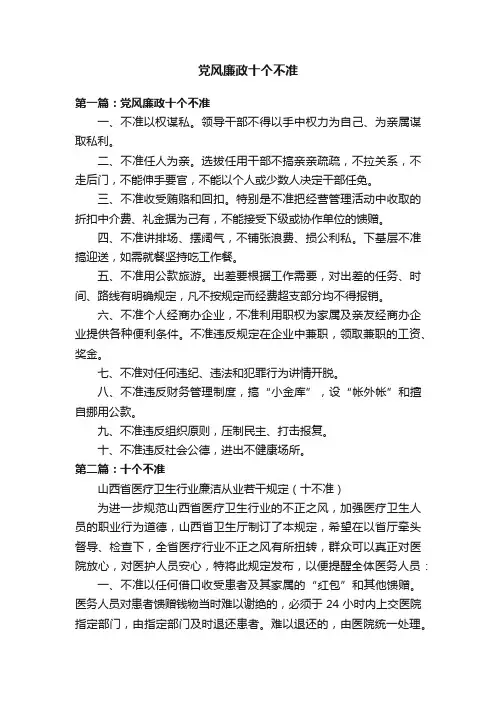 党风廉政十个不准

第一篇：党风廉政十个不准

一、不准以权谋私。领导干部不得以手中权力为自己、为亲属谋取私利。

二、不准任人为亲。选拔任用干部不搞亲亲疏疏，不拉关系，不走后门，不能伸手要官，不能以个人或少数人决定干部任免。

三、不准收受贿赂和回扣。特别是不准把经营管理活动中收取的折扣中介费、礼金据为己有，不能接受下级或协作单位的馈赠。

四、不准讲排场、摆阔气，不铺张浪费、损公利私。下基层不准搞迎送，如需就餐坚持吃工作餐。

五、不准用公款旅游。出差要根据工作需要，对出差的任务、时间、路线有明确规定，凡不按规定而经费超支部分均不得报销。

六、不准个人经商办企业，不准利用职权为家属及亲友经商办企业提供各种便利条件。不准违反规定在企业中兼职，领取兼职的工资、奖金。

七、不准对任何违纪、违法和犯罪行为讲情开脱。

八、不准违反财务管理制度，搞“小金库”，设“帐外帐”和擅自挪用公款。

九、不准违反组织原则，压制民主、打击报复。

十、不准违反社会公德，进出不健康场所。

第二篇：十个不准

山西省医疗卫生行业廉洁从业若干规定（十不准）

为进一步规范山西省医疗卫生行业的不正之风，加强医疗卫生人员的职业行为道德，山西省卫生厅制订了本规定，希望在以省厅牵头督导、检查下，全省医疗行业不正之风有所扭转，群众可以真正对医院放心，对医护人员安心，特将此规定发布，以便提醒全体医务人员：

一、不准以任何借口收受患者及其家属的“红包”和其他馈赠。医务人员对患者馈赠钱物当时难以谢绝的，必须于 24 小时内上交医院指定部门，由指定部门及时退还患者。难以退还的，由医院统一处理。